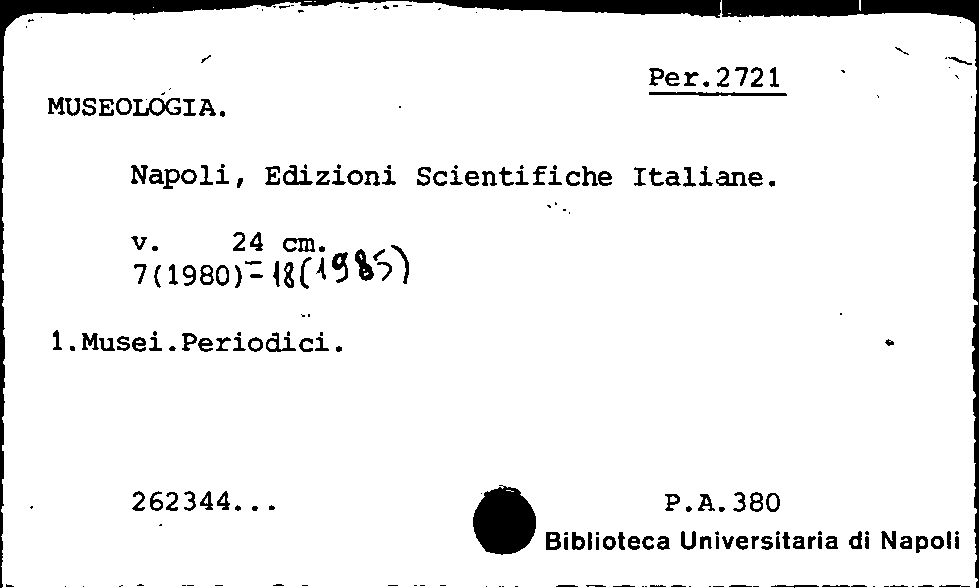 Per.2721

MUSEOLOGIA.

Napoli, Edizioni Scientifiche Italiane.

v. 24 cm.
7(1980)-18(1985)

1.Musei.Periodici.

262344...

P.A.380
Biblioteca Universitaria di Napoli